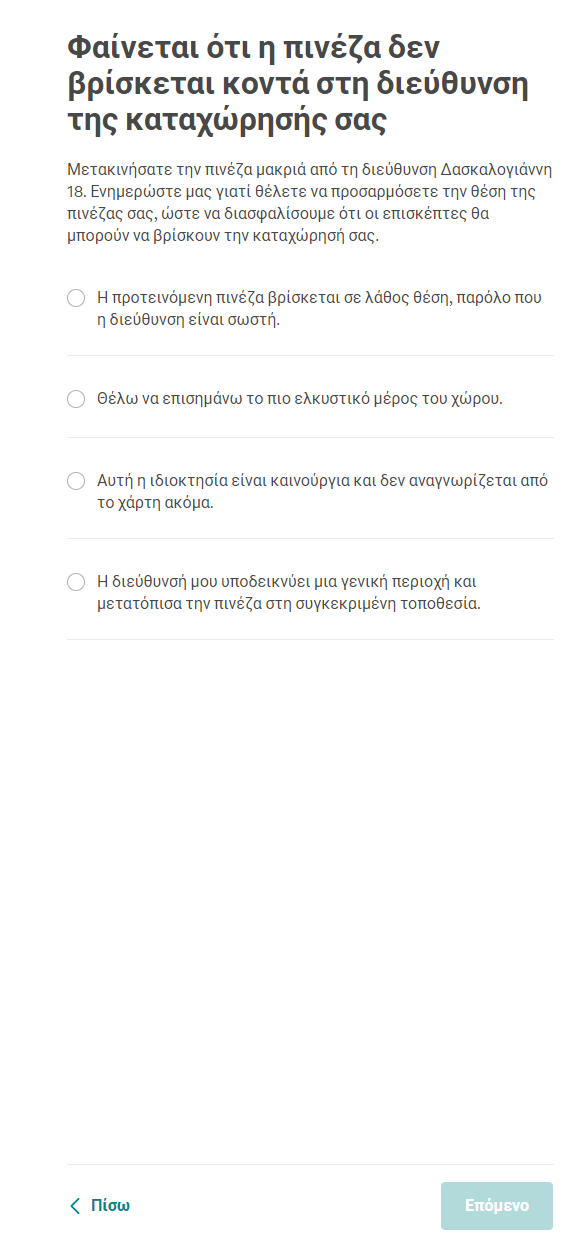 Φαίνεται ότι η πινέζα δεν βρίσκεται κοντά στη διεύθυνση της καταχώρησής σας

Μετακινήσατε την πινέζα μακριά από τη διεύθυνση Δασκαλογιάννη 18. Ενημερώστε μας γιατί θέλετε να προσαρμόσετε την θέση της πινέζας σας, ώστε να διασφαλίσουμε ότι οι επισκέπτες θα μπορούν να βρίσκουν την καταχώρησή σας.

Η προτεινόμενη πινέζα βρίσκεται σε λάθος θέση, παρόλο που η διεύθυνση είναι σωστή.

Θέλω να επισημάνω το πιο ελκυστικό μέρος του χώρου.

Αυτή η ιδιοκτησία είναι καινούργια και δεν αναγνωρίζεται από το χάρτη ακόμα.

Η διεύθυνσή μου υποδεικνύει μια γενική περιοχή και μετατόπισα την πινέζα στη συγκεκριμένη τοποθεσία.

Πίσω

Επόμενο